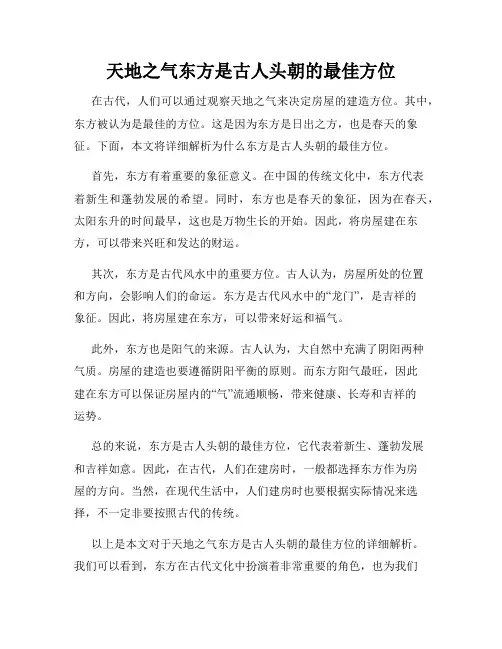 天地之气东方是古人头朝的最佳方位

在古代，人们可以通过观察天地之气来决定房屋的建造方位。其中，东方被认为是最佳的方位。这是因为东方是日出之方，也是春天的象征。下面，本文将详细解析为什么东方是古人头朝的最佳方位。

首先，东方有着重要的象征意义。在中国的传统文化中，东方代表着新生和蓬勃发展的希望。同时，东方也是春天的象征，因为在春天，太阳东升的时间最早，这也是万物生长的开始。因此，将房屋建在东方，可以带来兴旺和发达的财运。

其次，东方是古代风水中的重要方位。古人认为，房屋所处的位置和方向，会影响人们的命运。东方是古代风水中的“龙门”，是吉祥的象征。因此，将房屋建在东方，可以带来好运和福气。

此外，东方也是阳气的来源。古人认为，大自然中充满了阴阳两种气质。房屋的建造也要遵循阴阳平衡的原则。而东方阳气最旺，因此建在东方可以保证房屋内的“气”流通顺畅，带来健康、长寿和吉祥的运势。

总的来说，东方是古人头朝的最佳方位，它代表着新生、蓬勃发展和吉祥如意。因此，在古代，人们在建房时，一般都选择东方作为房屋的方向。当然，在现代生活中，人们建房时也要根据实际情况来选择，不一定非要按照古代的传统。

以上是本文对于天地之气东方是古人头朝的最佳方位的详细解析。我们可以看到，东方在古代文化中扮演着非常重要的角色，也为我们